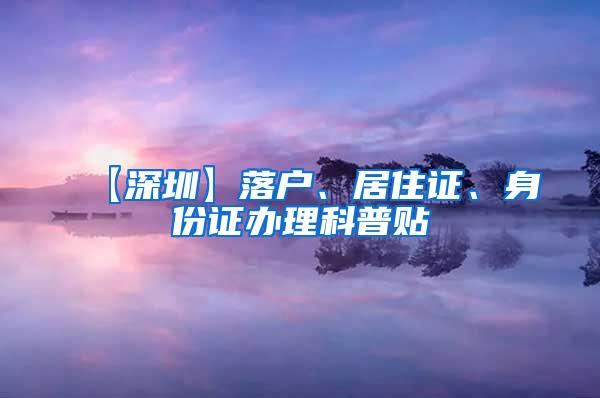 【深圳】落户、居住证、身份证办理科普贴